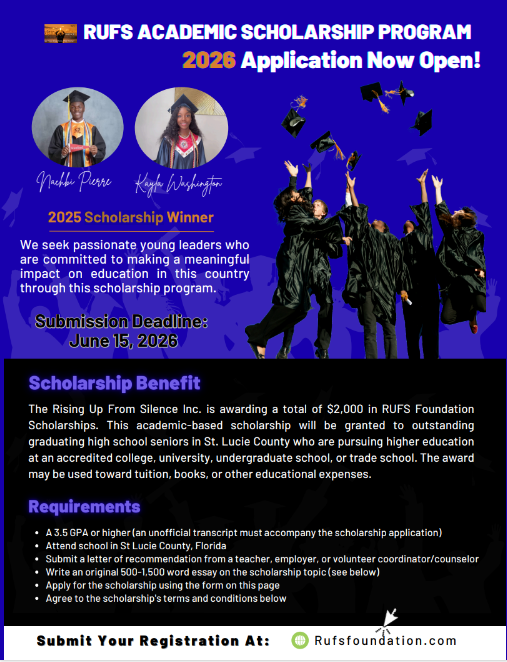 RUFS ACADEMIC SCHOLARSHIP PROGRAM
2026 Application Now Open!

Nachbi Pierre

Kayla Washington

2025 Scholarship Winner

We seek passionate young leaders who are committed to making a meaningful impact on education in this country through this scholarship program.

Submission Deadline:
June 15, 2026

Scholarship Benefit

The Rising Up From Silence Inc. is awarding a total of $2,000 in RUFS Foundation Scholarships. This academic-based scholarship will be granted to outstanding graduating high school seniors in St. Lucie County who are pursuing higher education at an accredited college, university, undergraduate school, or trade school. The award may be used toward tuition, books, or other educational expenses.

Requirements

• A 3.5 GPA or higher (an unofficial transcript must accompany the scholarship application)
• Attend school in St Lucie County, Florida
• Submit a letter of recommendation from a teacher, employer, or volunteer coordinator/counselor
• Write an original 500-1,500 word essay on the scholarship topic (see below)
• Apply for the scholarship using the form on this page
• Agree to the scholarship's terms and conditions below

Submit Your Registration At: Rufsfoundation.com